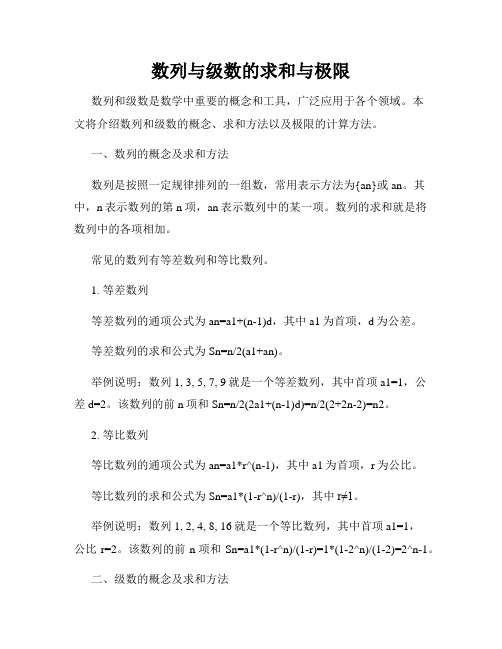 数列与级数的求和与极限

数列和级数是数学中重要的概念和工具，广泛应用于各个领域。本文将介绍数列和级数的概念、求和方法以及极限的计算方法。

一、数列的概念及求和方法

数列是按照一定规律排列的一组数，常用表示方法为{an}或 an。其中，n 表示数列的第 n 项，an 表示数列中的某一项。数列的求和就是将数列中的各项相加。

常见的数列有等差数列和等比数列。

1. 等差数列

等差数列的通项公式为 an=a1+(n-1)d，其中 a1 为首项，d 为公差。

等差数列的求和公式为 Sn=n/2(a1+an)。

举例说明：数列 1, 3, 5, 7, 9 就是一个等差数列，其中首项 a1=1，公差 d=2。该数列的前 n 项和 Sn=n/2(2a1+(n-1)d)=n/2(2+2n-2)=n2。

2. 等比数列

等比数列的通项公式为 an=a1*r^(n-1)，其中 a1 为首项，r 为公比。

等比数列的求和公式为 Sn=a1*(1-r^n)/(1-r)，其中 r≠1。

举例说明：数列 1, 2, 4, 8, 16 就是一个等比数列，其中首项 a1=1，公比 r=2。该数列的前 n 项和 Sn=a1*(1-r^n)/(1-r)=1*(1-2^n)/(1-2)=2^n-1。

二、级数的概念及求和方法